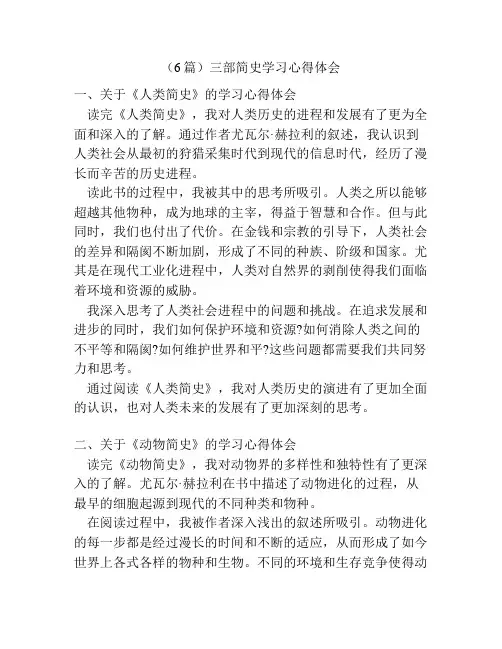 （6篇）三部简史学习心得体会

一、关于《人类简史》的学习心得体会

读完《人类简史》，我对人类历史的进程和发展有了更为全面和深入的了解。通过作者尤瓦尔·赫拉利的叙述，我认识到人类社会从最初的狩猎采集时代到现代的信息时代，经历了漫长而辛苦的历史进程。

读此书的过程中，我被其中的思考所吸引。人类之所以能够超越其他物种，成为地球的主宰，得益于智慧和合作。但与此同时，我们也付出了代价。在金钱和宗教的引导下，人类社会的差异和隔阂不断加剧，形成了不同的种族、阶级和国家。尤其是在现代工业化进程中，人类对自然界的剥削使得我们面临着环境和资源的威胁。

我深入思考了人类社会进程中的问题和挑战。在追求发展和进步的同时，我们如何保护环境和资源?如何消除人类之间的不平等和隔阂?如何维护世界和平?这些问题都需要我们共同努力和思考。

通过阅读《人类简史》，我对人类历史的演进有了更加全面的认识，也对人类未来的发展有了更加深刻的思考。

二、关于《动物简史》的学习心得体会

读完《动物简史》，我对动物界的多样性和独特性有了更深入的了解。尤瓦尔·赫拉利在书中描述了动物进化的过程，从最早的细胞起源到现代的不同种类和物种。

在阅读过程中，我被作者深入浅出的叙述所吸引。动物进化的每一步都是经过漫长的时间和不断的适应，从而形成了如今世界上各式各样的物种和生物。不同的环境和生存竞争使得动